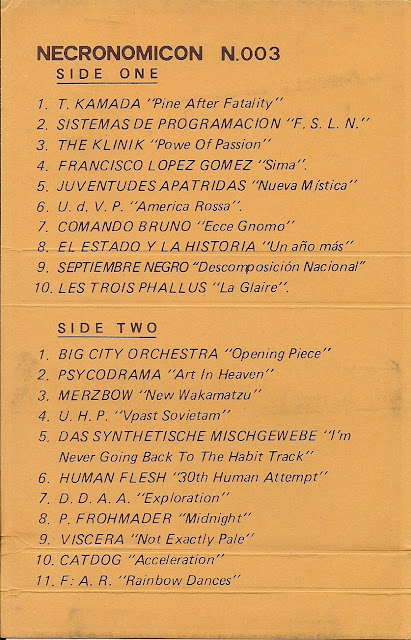 NECRONOMICON N.003
SIDE ONE

1. T. KAMADA "Pine After Fatality"
2. SISTEMAS DE PROGRAMACION "F. S. L. N."
3. THE KLINIK "Powe Of Passion"
4. FRANCISCO LOPEZ GOMEZ "Sima".
5. JUVENTUDES APATRIDAS "Nueva Mística"
6. U. d. V. P. "America Rossa".
7. COMANDO BRUNO "Ecce Gnomo"
8. EL ESTADO Y LA HISTORIA "Un año más"
9. SEPTIEMBRE NEGRO "Descomposición Nacional"
10. LES TROIS PHALLUS "La Glaire".

SIDE TWO

1. BIG CITY ORCHESTRA "Opening Piece"
2. PSYCODRAMA "Art In Heaven"
3. MERZBOW "New Wakamatzu"
4. U. H. P. "Vpast Sovietam"
5. DAS SYNTHETISCHE MISCHGEWEBE "I'm Never Going Back To The Habit Track"
6. HUMAN FLESH "30th Human Attempt"
7. D. D. A. A. "Exploration"
8. P. FROHMADER "Midnight"
9. VISCERA "Not Exactly Pale"
10. CATDOG "Acceleration"
11. F: A. R. "Rainbow Dances"